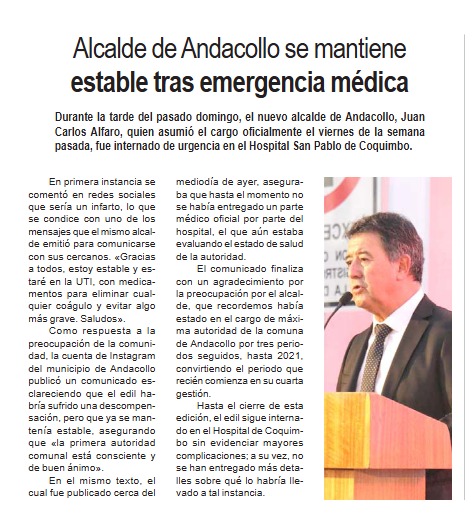 Alcalde de Andacollo se mantiene
estable tras emergencia médica

Durante la tarde del pasado domingo, el nuevo alcalde de Andacollo, Juan Carlos Alfaro, quien asumió el cargo oficialmente el viernes de la semana pasada, fue internado de urgencia en el Hospital San Pablo de Coquimbo.

En primera instancia se comentó en redes sociales que sería un infarto, lo que se condice con uno de los mensajes que el mismo alcalde emitió para comunicarse con sus cercanos. «Gracias a todos, estoy estable y estaré en la UTI, con medicamentos para eliminar cualquier coágulo y evitar algo más grave. Saludos».

Como respuesta a la preocupación de la comunidad, la cuenta de Instagram del municipio de Andacollo publicó un comunicado esclareciendo que el edil habría sufrido una descompensación, pero que ya se mantenía estable, asegurando que «la primera autoridad comunal está consciente y de buen ánimo».

En el mismo texto, el cual fue publicado cerca del mediodía de ayer, aseguraba que hasta el momento no se había entregado un parte médico oficial por parte del hospital, el que aún estaba evaluando el estado de salud de la autoridad.

El comunicado finaliza con un agradecimiento por la preocupación por el alcalde, que recordemos había estado en el cargo de máxima autoridad de la comuna de Andacollo por tres periodos seguidos, hasta 2021, convirtiendo el periodo que recién comienza en su cuarta gestión.

Hasta el cierre de esta edición, el edil sigue internado en el Hospital de Coquimbo sin evidenciar mayores complicaciones; a su vez, no se han entregado más detalles sobre qué lo habría llevado a tal instancia.